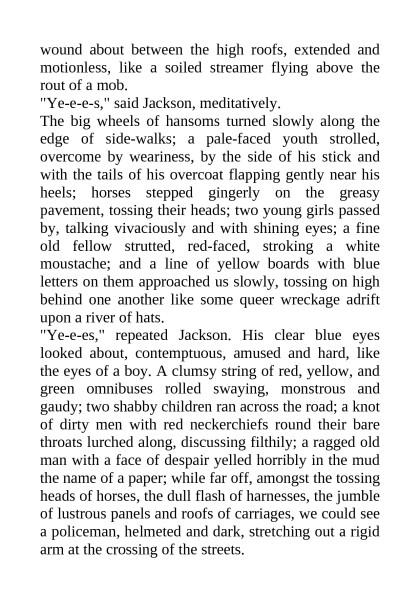 wound about between the high roofs, extended and motionless, like a soiled streamer flying above the rout of a mob.
"Ye-e-e-s," said Jackson, meditatively.
The big wheels of hansoms turned slowly along the edge of side-walks; a pale-faced youth strolled, overcome by weariness, by the side of his stick and with the tails of his overcoat flapping gently near his heels; horses stepped gingerly on the greasy pavement, tossing their heads; two young girls passed by, talking vivaciously and with shining eyes; a fine old fellow strutted, red-faced, stroking a white moustache; and a line of yellow boards with blue letters on them approached us slowly, tossing on high behind one another like some queer wreckage adrift upon a river of hats.
"Ye-e-es," repeated Jackson. His clear blue eyes looked about, contemptuous, amused and hard, like the eyes of a boy. A clumsy string of red, yellow, and green omnibuses rolled swaying, monstrous and gaudy; two shabby children ran across the road; a knot of dirty men with red neckerchiefs round their bare throats lurched along, discussing filthily; a ragged old man with a face of despair yelled horribly in the mud the name of a paper; while far off, amongst the tossing heads of horses, the dull flash of harnesses, the jumble of lustrous panels and roofs of carriages, we could see a policeman, helmeted and dark, stretching out a rigid arm at the crossing of the streets.